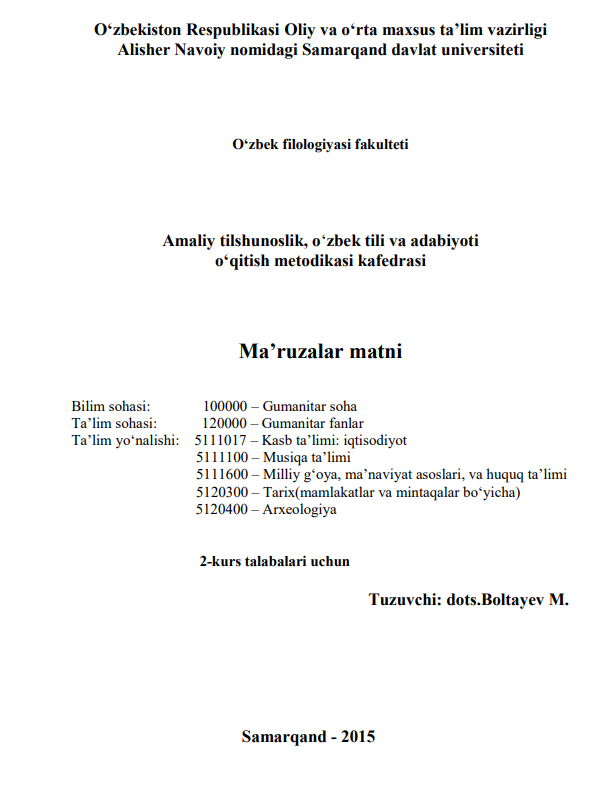 O‘zbekiston Respublikasi Oliy va o‘rta maxsus ta’lim vazirligi
Alisher Navoiy nomidagi Samarqand davlat universiteti

O‘zbek filologiyasi fakulteti

Amaliy tilshunoslik, o‘zbek tili va adabiyoti
o‘qitish metodikasi kafedrasi

Ma’ruzalar matni

Bilim sohasi: 100000 – Gumanitar soha
Ta’lim sohasi: 120000 – Gumanitar fanlar
Ta’lim yo‘nalishi: 5111017 – Kasb ta’limi: iqtisodiyot
5111100 – Musiqa ta’limi
5111600 – Milliy g‘oya, ma’naviyat asoslari, va huquq ta’limi
5120300 – Tarix(mamlakatlar va mintaqalar bo‘yicha)
5120400 – Arxeologiya

2-kurs talabalari uchun

Tuzuvchi: dots.Boltayev M.

Samarqand - 2015